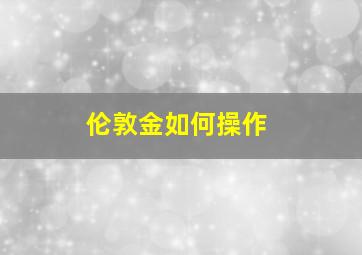 伦敦金如何操作